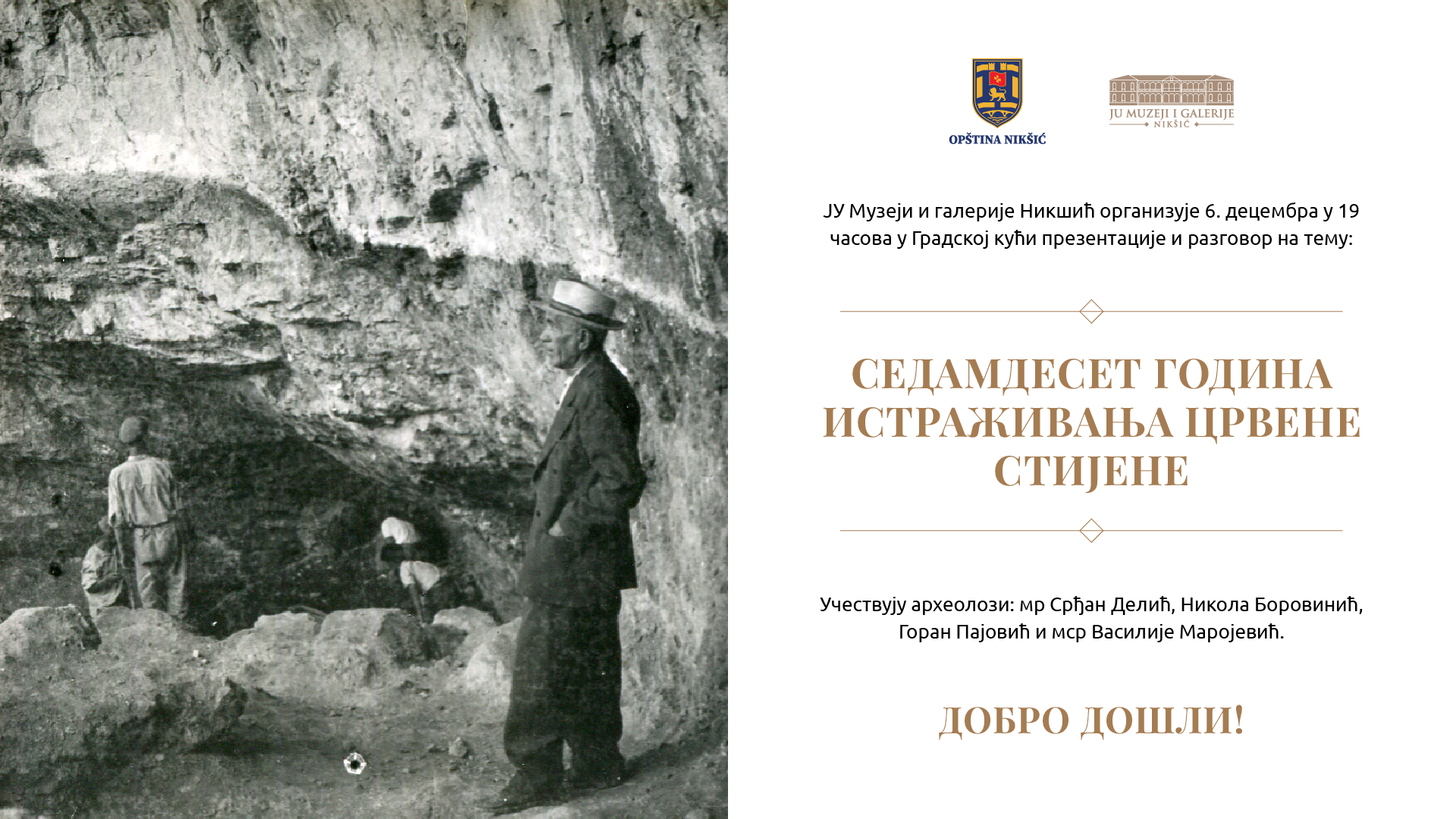 OPŠTINA NIKŠIĆ

JU MUZEJI I GALERIJE
NIKŠIĆ

ЈУ Музеји и галерије Никшић организује 6. децембра у 19 часова у Градској кући презентације и разговор на тему:

СЕДАМДЕСЕТ ГОДИНА ИСТРАЖИВАЊА ЦРВЕНЕ СТИЈЕНЕ

Учествују археолози: мр Срђан Делић, Никола Боровинић, Горан Пајовић и мср Василије Маројевић.

ДОБРО ДОШЛИ!